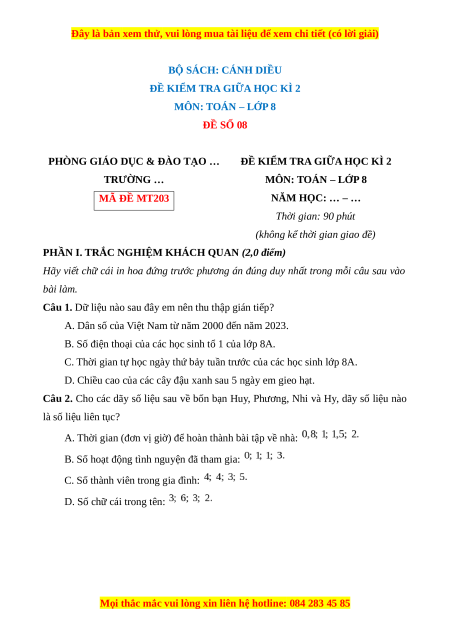 Đây là bản xem thử, vui lòng mua tài liệu để xem chi tiết (có lời giải)

BỘ SÁCH: CÁNH DIỀU
ĐỀ KIỂM TRA GIỮA HỌC KÌ 2
MÔN: TOÁN – LỚP 8
ĐỀ SỐ 08

PHÒNG GIÁO DỤC & ĐÀO TẠO …
TRƯỜNG …
MÃ ĐỀ MT203

ĐỀ KIỂM TRA GIỮA HỌC KÌ 2
MÔN: TOÁN – LỚP 8
NĂM HỌC: … – …
Thời gian: 90 phút
(không kể thời gian giao đề)

PHẦN I. TRẮC NGHIỆM KHÁCH QUAN (2,0 điểm)
Hãy viết chữ cái in hoa đứng trước phương án đúng duy nhất trong mỗi câu sau vào bài làm.

Câu 1. Dữ liệu nào sau đây em nên thu thập gián tiếp?
A. Dân số của Việt Nam từ năm 2000 đến năm 2023.
B. Số điện thoại của các học sinh tổ 1 của lớp 8A.
C. Thời gian tự học ngày thứ bảy tuần trước của các học sinh lớp 8A.
D. Chiều cao của các cây đậu xanh sau 5 ngày em gieo hạt.

Câu 2. Cho các dãy số liệu sau về bốn bạn Huy, Phương, Nhi và Hy, dãy số liệu nào là số liệu liên tục?
A. Thời gian (đơn vị giờ) để hoàn thành bài tập về nhà: $0,8;\ 1;\ 1,5;\ 2.$
B. Số hoạt động tình nguyện đã tham gia: $0;\ 1;\ 1;\ 3.$
C. Số thành viên trong gia đình: $4;\ 4;\ 3;\ 5.$
D. Số chữ cái trong tên: $3;\ 6;\ 3;\ 2.$

Mọi thắc mắc vui lòng xin liên hệ hotline: 084 283 45 85